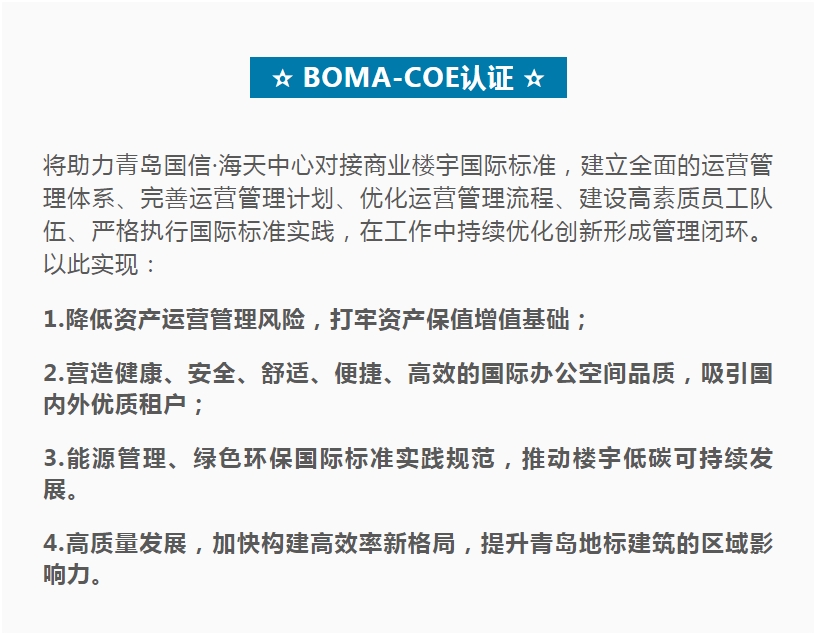 ☆ BOMA-COE认证 ☆

将助力青岛国信·海天中心对接商业楼宇国际标准，建立全面的运营管理体系、完善运营管理计划、优化运营管理流程、建设高素质员工队伍、严格执行国际标准实践，在工作中持续优化创新形成管理闭环。以此实现：

1.降低资产运营管理风险，打牢资产保值增值基础；

2.营造健康、安全、舒适、便捷、高效的国际办公空间品质，吸引国内外优质租户；

3.能源管理、绿色环保国际标准实践规范，推动楼宇低碳可持续发展。

4.高质量发展，加快构建高效率新格局，提升青岛地标建筑的区域影响力。